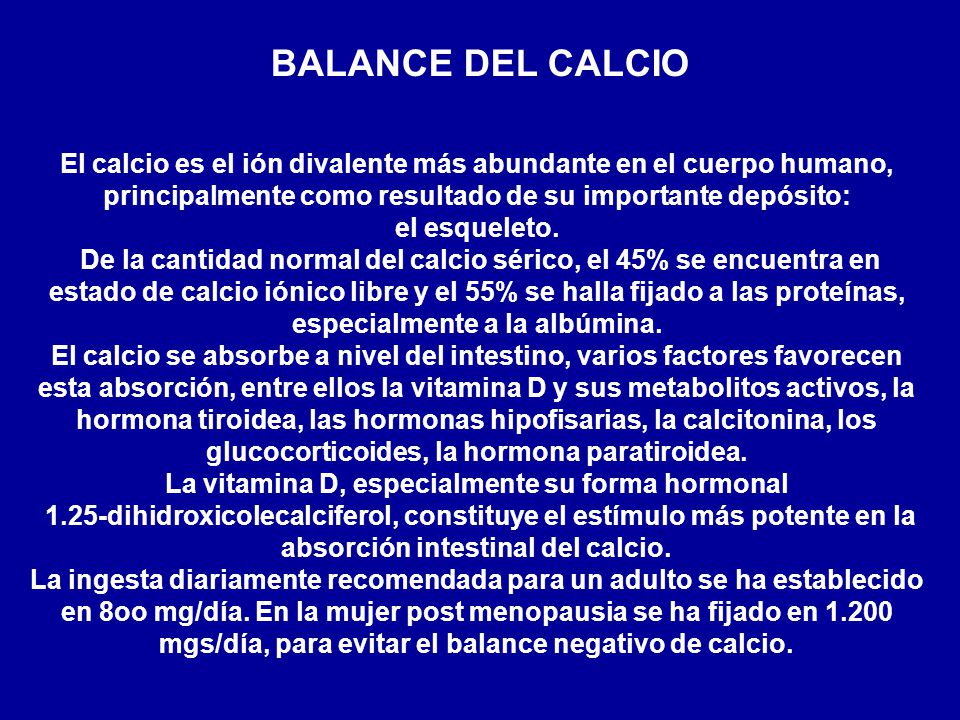 BALANCE DEL CALCIO

El calcio es el ión divalente más abundante en el cuerpo humano, principalmente como resultado de su importante depósito: el esqueleto.
De la cantidad normal del calcio sérico, el 45% se encuentra en estado de calcio iónico libre y el 55% se halla fijado a las proteínas, especialmente a la albúmina.
El calcio se absorbe a nivel del intestino, varios factores favorecen esta absorción, entre ellos la vitamina D y sus metabolitos activos, la hormona tiroidea, las hormonas hipofisarias, la calcitonina, los glucocorticoides, la hormona paratiroidea.
La vitamina D, especialmente su forma hormonal 1.25-dihidroxicolecalciferol, constituye el estímulo más potente en la absorción intestinal del calcio.
La ingesta diariamente recomendada para un adulto se ha establecido en 8oo mg/día. En la mujer post menopausia se ha fijado en 1.200 mgs/día, para evitar el balance negativo de calcio.